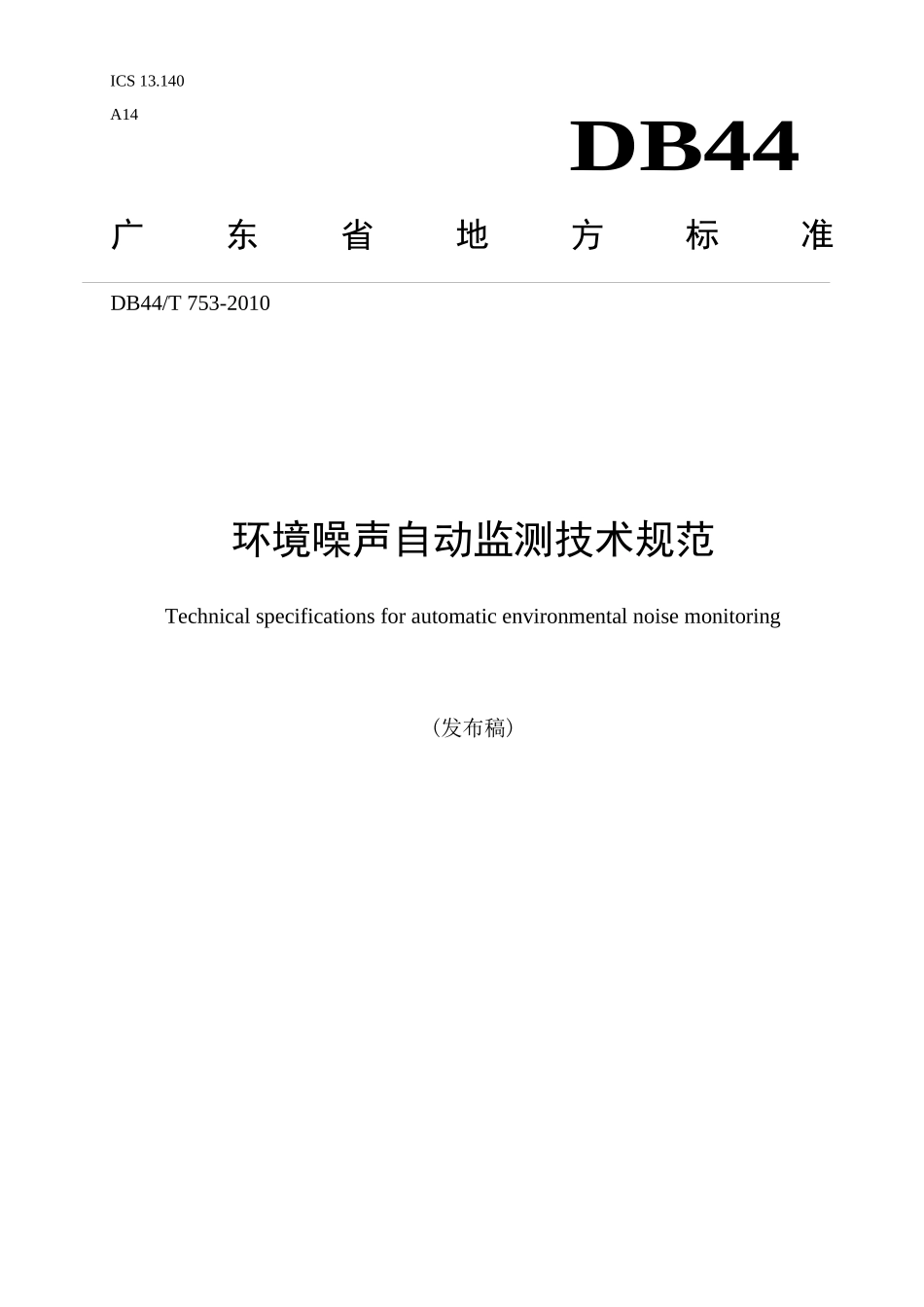 ICS 13.140

A14

DB44

广 东 省 地 方 标 准

DB44/T 753-2010

环境噪声自动监测技术规范

Technical specifications for automatic environmental noise monitoring

（发布稿）